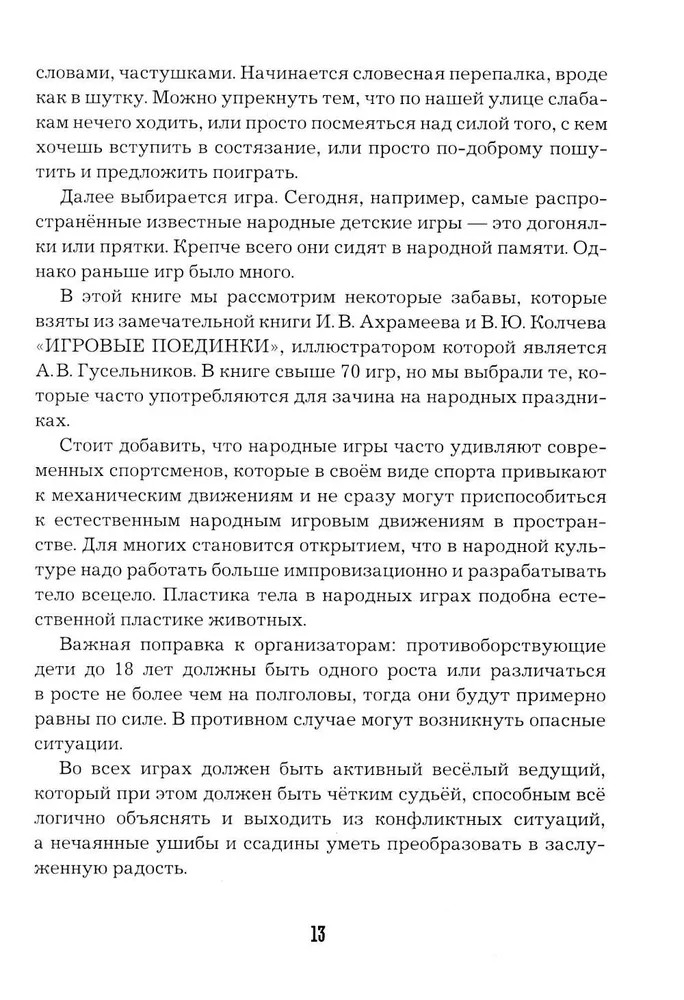 словами, частушками. Начинается словесная перепалка, вроде как в шутку. Можно упрекнуть тем, что по нашей улице слабакам нечего ходить, или просто посмеяться над силой того, с кем хочешь вступить в состязание, или просто по-доброму пошутить и предложить поиграть.

Далее выбирается игра. Сегодня, например, самые распространённые известные народные детские игры — это догонялки или прятки. Крепче всего они сидят в народной памяти. Однако раньше игр было много.

В этой книге мы рассмотрим некоторые забавы, которые взяты из замечательной книги И. В. Ахрамеева и В. Ю. Колчева «ИГРОВЫЕ ПОЕДИНКИ», иллюстратором которой является А. В. Гусельников. В книге свыше 70 игр, но мы выбрали те, которые часто употребляются для зачина на народных праздниках.

Стоит добавить, что народные игры часто удивляют современных спортсменов, которые в своём виде спорта привыкают к механическим движениям и не сразу могут приспособиться к естественным народным игровым движениям в пространстве. Для многих становится открытием, что в народной культуре надо работать больше импровизационно и разрабатывать тело всецело. Пластика тела в народных играх подобна естественной пластике животных.

Важная поправка к организаторам: противоборствующие дети до 18 лет должны быть одного роста или различаться в росте не более чем на полголовы, тогда они будут примерно равны по силе. В противном случае могут возникнуть опасные ситуации.

Во всех играх должен быть активный весёлый ведущий, который при этом должен быть чётким судьёй, способным всё логично объяснять и выходить из конфликтных ситуаций, а нечаянные ушибы и ссадины уметь преобразовать в заслуженную радость.

13